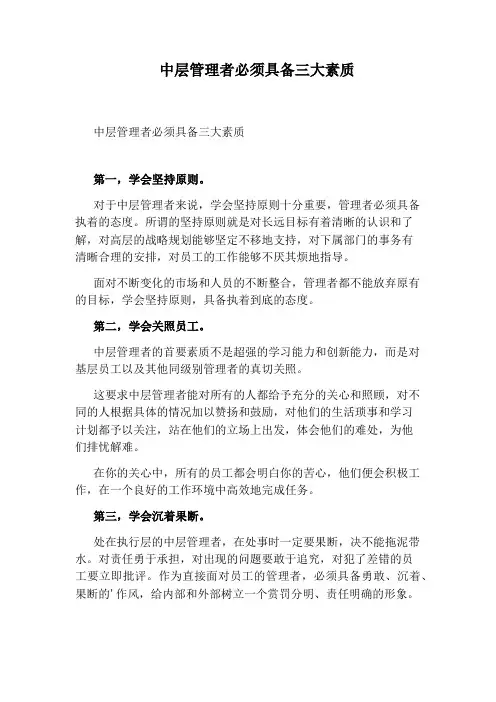 中层管理者必须具备三大素质

中层管理者必须具备三大素质

第一，学会坚持原则。

对于中层管理者来说，学会坚持原则十分重要，管理者必须具备执着的态度。所谓的坚持原则就是对长远目标有着清晰的认识和了解，对高层的战略规划能够坚定不移地支持，对下属部门的事务有清晰合理的安排，对员工的工作能够不厌其烦地指导。

面对不断变化的市场和人员的不断整合，管理者都不能放弃原有的目标，学会坚持原则，具备执着到底的态度。

第二，学会关照员工。

中层管理者的首要素质不是超强的学习能力和创新能力，而是对基层员工以及其他同级别管理者的真切关照。

这要求中层管理者能对所有的人都给予充分的关心和照顾，对不同的人根据具体的情况加以赞扬和鼓励，对他们的生活琐事和学习计划都予以关注，站在他们的立场上出发，体会他们的难处，为他们排忧解难。

在你的关心中，所有的员工都会明白你的苦心，他们便会积极工作，在一个良好的工作环境中高效地完成任务。

第三，学会沉着果断。

处在执行层的中层管理者，在处事时一定要果断，决不能拖泥带水。对责任勇于承担，对出现的问题要敢于追究，对犯了差错的员工要立即批评。作为直接面对员工的管理者，必须具备勇敢、沉着、果断的'作风，给内部和外部树立一个赏罚分明、责任明确的形象。